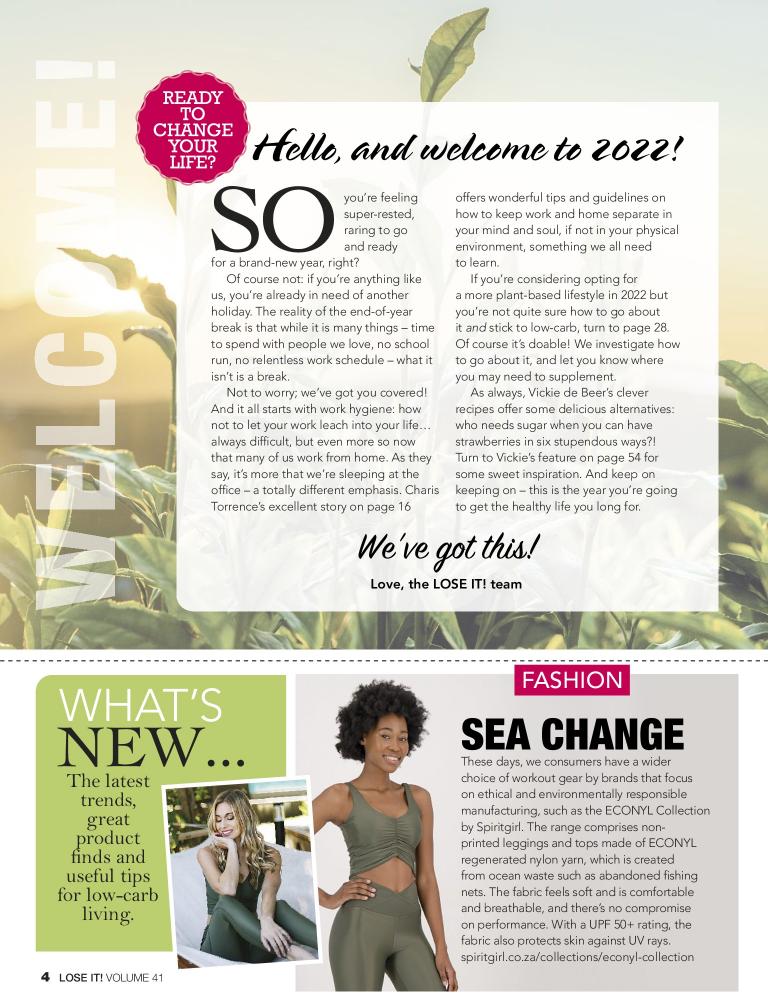 WELCOME!

READY TO CHANGE YOUR LIFE?

Hello, and welcome to 2022!

SO you're feeling super-rested, raring to go and ready for a brand-new year, right?

Of course not: if you're anything like us, you're already in need of another holiday. The reality of the end-of-year break is that while it is many things – time to spend with people we love, no school run, no relentless work schedule – what it isn't is a break.

Not to worry; we've got you covered! And it all starts with work hygiene: how not to let your work leach into your life… always difficult, but even more so now that many of us work from home. As they say, it's more that we're sleeping at the office – a totally different emphasis. Charis Torrence's excellent story on page 16 offers wonderful tips and guidelines on how to keep work and home separate in your mind and soul, if not in your physical environment, something we all need to learn.

If you're considering opting for a more plant-based lifestyle in 2022 but you're not quite sure how to go about it and stick to low-carb, turn to page 28. Of course it's doable! We investigate how to go about it, and let you know where you may need to supplement.

As always, Vickie de Beer's clever recipes offer some delicious alternatives: who needs sugar when you can have strawberries in six stupendous ways?! Turn to Vickie's feature on page 54 for some sweet inspiration. And keep on keeping on – this is the year you're going to get the healthy life you long for.

We've got this!

Love, the LOSE IT! team

WHAT'S NEW…

The latest trends, great product finds and useful tips for low-carb living.

FASHION

SEA CHANGE

These days, we consumers have a wider choice of workout gear by brands that focus on ethical and environmentally responsible manufacturing, such as the ECONYL Collection by Spiritgirl. The range comprises non-printed leggings and tops made of ECONYL regenerated nylon yarn, which is created from ocean waste such as abandoned fishing nets. The fabric feels soft and is comfortable and breathable, and there's no compromise on performance. With a UPF 50+ rating, the fabric also protects skin against UV rays. spiritgirl.co.za/collections/econyl-collection

4 LOSE IT! VOLUME 41